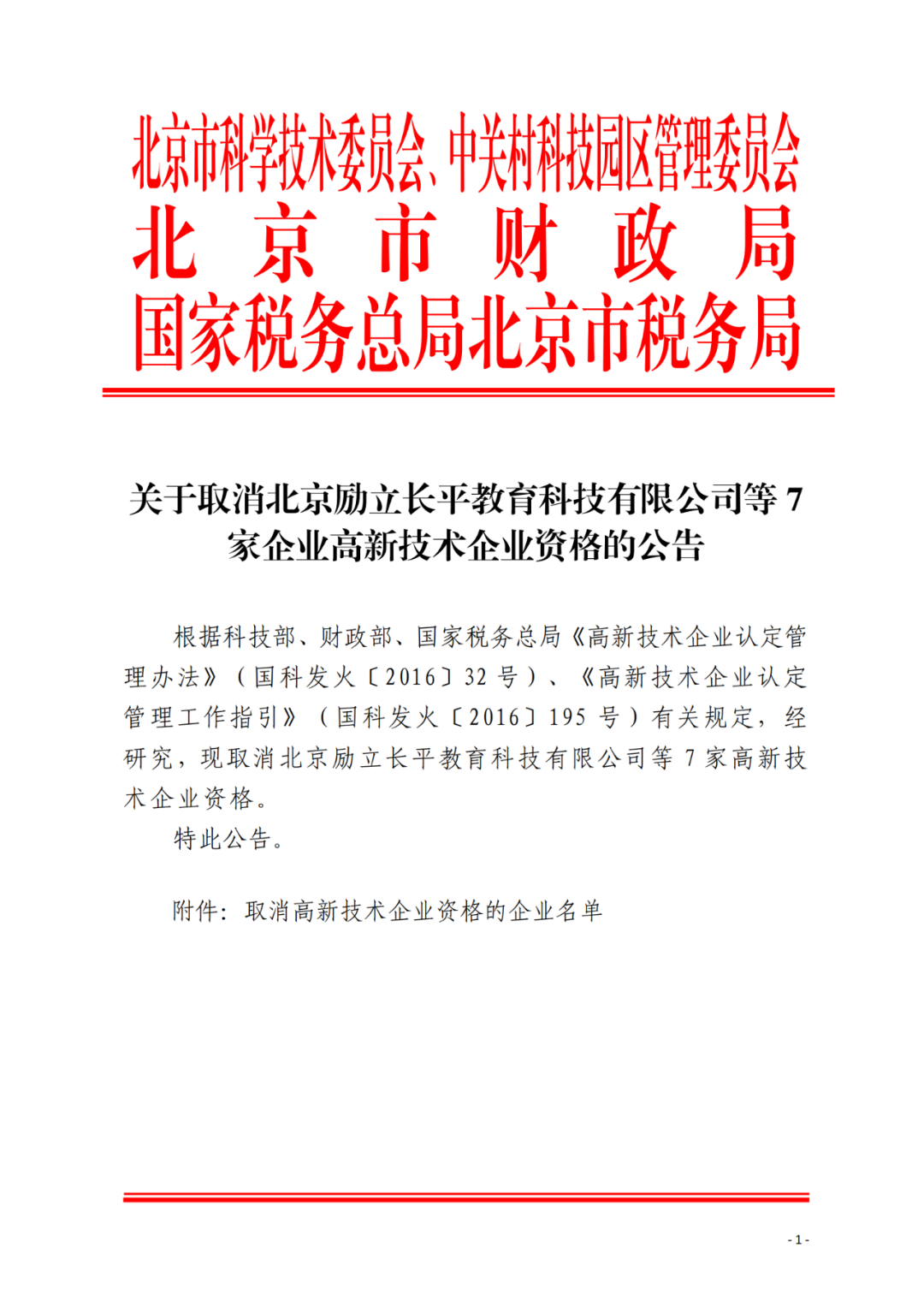 北京市科学技术委员会、中关村科技园区管理委员会
北京市财政局
国家税务总局北京市税务局

关于取消北京励立长平教育科技有限公司等 7 家企业高新技术企业资格的公告

根据科技部、财政部、国家税务总局《高新技术企业认定管理办法》（国科发火〔2016〕32 号）、《高新技术企业认定管理工作指引》（国科发火〔2016〕195 号）有关规定，经研究，现取消北京励立长平教育科技有限公司等 7 家高新技术企业资格。

特此公告。

附件：取消高新技术企业资格的企业名单

- 1 -